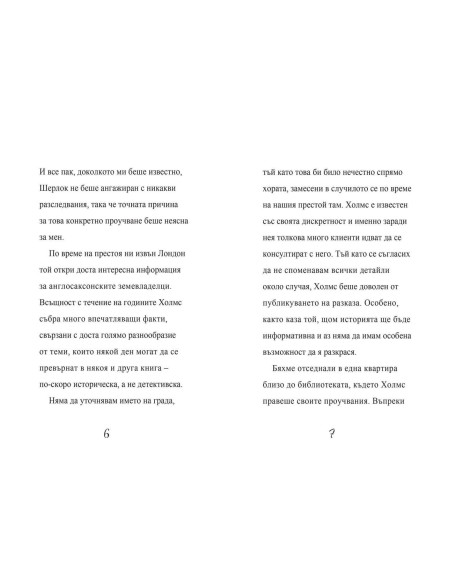 И все пак, доколкото ми беше известно, Шерлок не беше ангажиран с никакви разследвания, така че точната причина за това конкретно проучване беше неясна за мен.

По време на престоя ни извън Лондон той откри доста интересна информация за англосаксонските земевладелци. Всъщност с течение на годините Холмс събра много впечатляващи факти, свързани с доста голямо разнообразие от теми, които някой ден могат да се превърнат в някоя и друга книга – по-скоро историческа, а не детективска.

Няма да уточнявам името на града,

6

тъй като това би било нечестно спрямо хората, замесени в случилото се по време на нашия престой там. Холмс е известен със своята дискретност и именно заради нея толкова много клиенти идват да се консултират с него. Тъй като се съгласих да не споменавам всички детайли около случая, Холмс беше доволен от публикуването на разказа. Особено, както каза той, щом историята ще бъде информативна и аз няма да имам особена възможност да я разкрася.

Бяхме отседнали в една квартира близо до библиотеката, където Холмс правеше своите проучвания. Въпреки

7